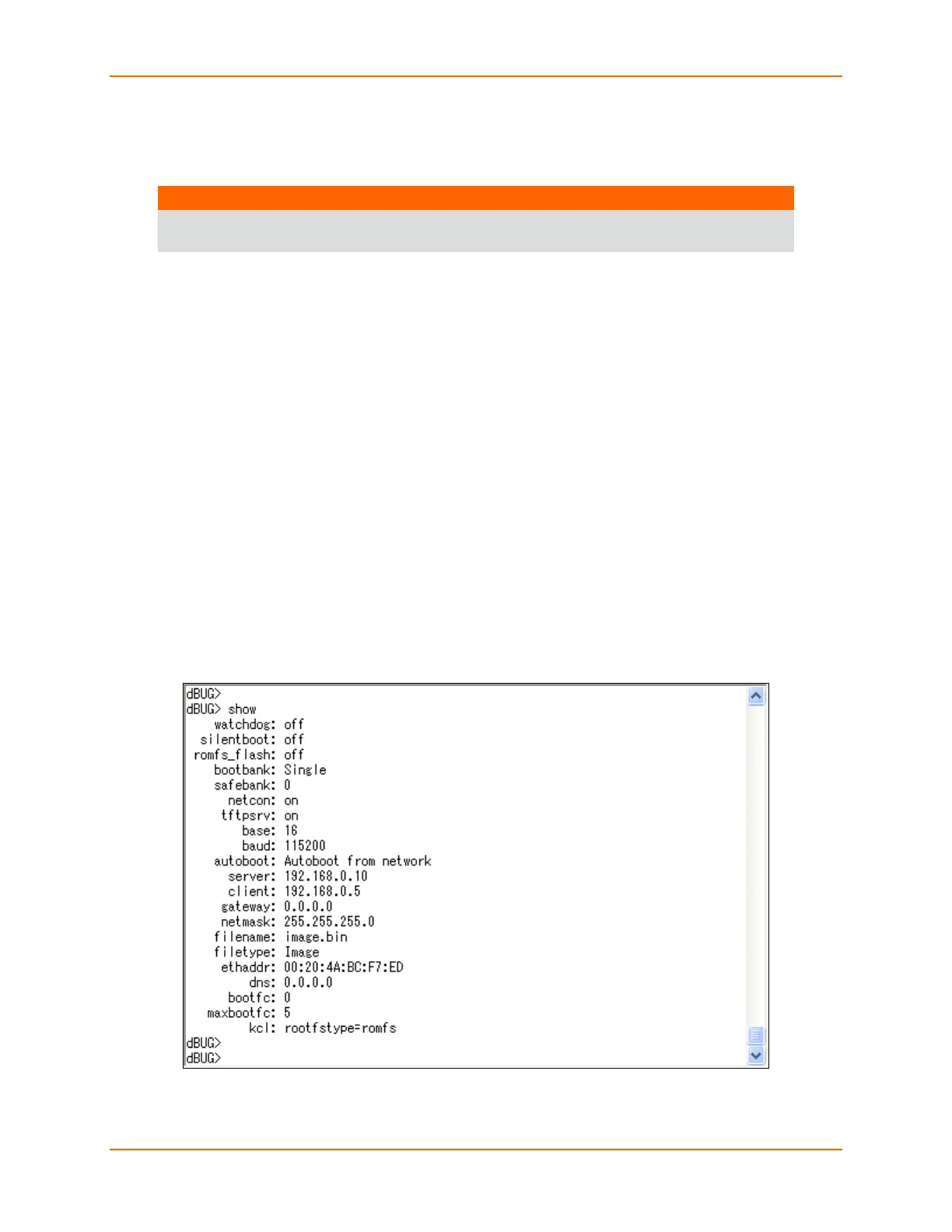 dBUG>
dBUG> show
watchdog: off
silentboot: off
romfs_flash: off
bootbank: Single
safebank: 0
netcon: on
tftpsrv: on
base: 16
baud: 115200
autoboot: Autoboot from network
server: 192.168.0.10
client: 192.168.0.5
gateway: 0.0.0.0
netmask: 255.255.255.0
filename: image.bin
filetype: Image
ethaddr: 00:20:4A:BC:F7:ED
dns: 0.0.0.0
bootfc: 0
maxbootfc: 5
kcl: rootfstype=romfs
dBUG>
dBUG>